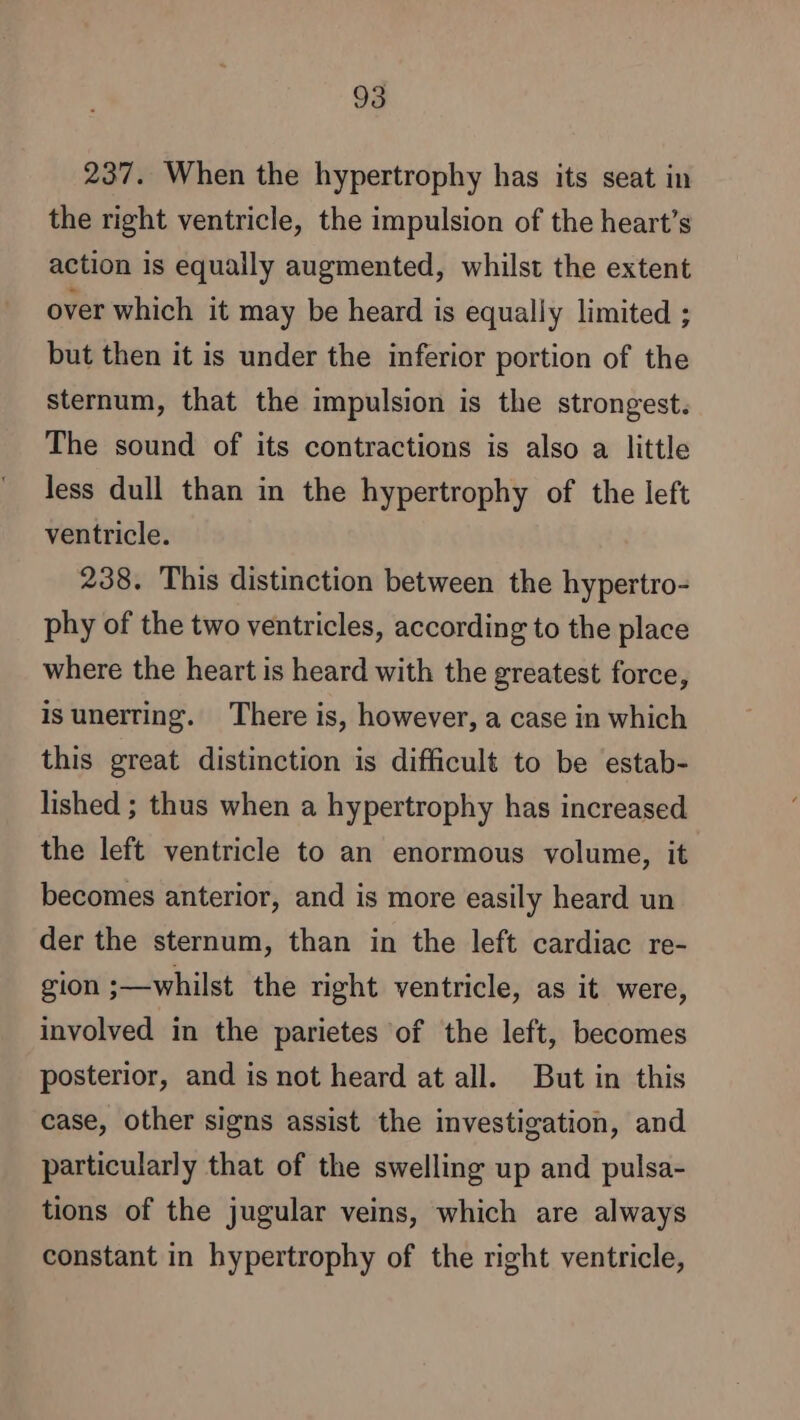 93

237. When the hypertrophy has its seat in the right ventricle, the impulsion of the heart's action is equally augmented, whilst the extent over which it may be heard is equally limited ; but then it is under the inferior portion of the sternum, that the impulsion is the strongest. The sound of its contractions is also a little less dull than in the hypertrophy of the left ventricle.

238. This distinction between the hypertrophy of the two ventricles, according to the place where the heart is heard with the greatest force, is unerring. There is, however, a case in which this great distinction is difficult to be established ; thus when a hypertrophy has increased the left ventricle to an enormous volume, it becomes anterior, and is more easily heard under the sternum, than in the left cardiac region ;—whilst the right ventricle, as it were, involved in the parietes of the left, becomes posterior, and is not heard at all. But in this case, other signs assist the investigation, and particularly that of the swelling up and pulsations of the jugular veins, which are always constant in hypertrophy of the right ventricle,